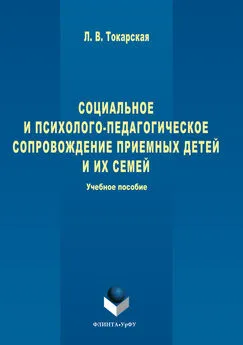 Л. В. Токарская

СОЦИАЛЬНОЕ И ПСИХОЛОГО-ПЕДАГОГИЧЕСКОЕ СОПРОВОЖДЕНИЕ ПРИЕМНЫХ ДЕТЕЙ И ИХ СЕМЕЙ

Учебное пособие

ФЛИНТА•УрФУ